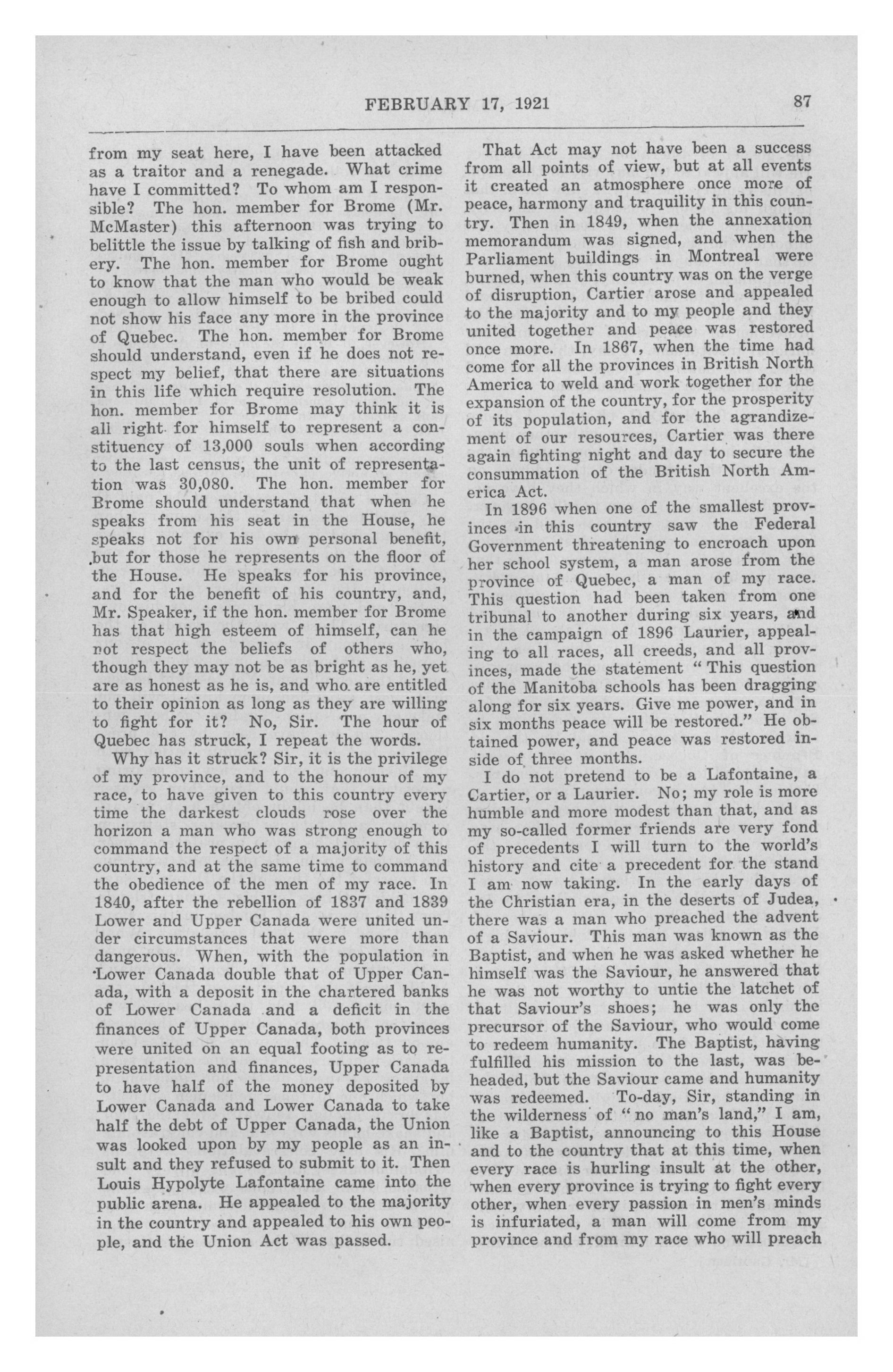 FEBRUARY 17, 1921 87

from my seat here, I have been attacked as a traitor and a renegade. What crime have I committed? To whom am I responsible? The hon. member for Brome (Mr. McMaster) this afternoon was trying to belittle the issue by talking of fish and bribery. The hon. member for Brome ought to know that the man who would be weak enough to allow himself to be bribed could not show his face any more in the province of Quebec. The hon. member for Brome should understand, even if he does not respect my belief, that there are situations in this life which require resolution. The hon. member for Brome may think it is all right for himself to represent a constituency of 13,000 souls when according to the last census, the unit of representation was 30,080. The hon. member for Brome should understand that when he speaks from his seat in the House, he speaks not for his own personal benefit, but for those he represents on the floor of the House. He speaks for his province, and for the benefit of his country, and, Mr. Speaker, if the hon. member for Brome has that high esteem of himself, can he not respect the beliefs of others who, though they may not be as bright as he, yet are as honest as he is, and who are entitled to their opinion as long as they are willing to fight for it? No, Sir. The hour of Quebec has struck, I repeat the words.

Why has it struck? Sir, it is the privilege of my province, and to the honour of my race, to have given to this country every time the darkest clouds rose over the horizon a man who was strong enough to command the respect of a majority of this country, and at the same time to command the obedience of the men of my race. In 1840, after the rebellion of 1837 and 1839 Lower and Upper Canada were united under circumstances that were more than dangerous. When, with the population in Lower Canada double that of Upper Canada, with a deposit in the chartered banks of Lower Canada and a deficit in the finances of Upper Canada, both provinces were united on an equal footing as to representation and finances, Upper Canada to have half of the money deposited by Lower Canada and Lower Canada to take half the debt of Upper Canada, the Union was looked upon by my people as an insult and they refused to submit to it. Then Louis Hypolyte Lafontaine came into the public arena. He appealed to the majority in the country and appealed to his own people, and the Union Act was passed.

That Act may not have been a success from all points of view, but at all events it created an atmosphere once more of peace, harmony and traquility in this country. Then in 1849, when the annexation memorandum was signed, and when the Parliament buildings in Montreal were burned, when this country was on the verge of disruption, Cartier arose and appealed to the majority and to my people and they united together and peace was restored once more. In 1867, when the time had come for all the provinces in British North America to weld and work together for the expansion of the country, for the prosperity of its population, and for the agrandizement of our resources, Cartier was there again fighting night and day to secure the consummation of the British North America Act.

In 1896 when one of the smallest provinces in this country saw the Federal Government threatening to encroach upon her school system, a man arose from the province of Quebec, a man of my race. This question had been taken from one tribunal to another during six years, and in the campaign of 1896 Laurier, appealing to all races, all creeds, and all provinces, made the statement "This question of the Manitoba schools has been dragging along for six years. Give me power, and in six months peace will be restored." He obtained power, and peace was restored inside of three months.

I do not pretend to be a Lafontaine, a Cartier, or a Laurier. No; my role is more humble and more modest than that, and as my so-called former friends are very fond of precedents I will turn to the world's history and cite a precedent for the stand I am now taking. In the early days of the Christian era, in the deserts of Judea, there was a man who preached the advent of a Saviour. This man was known as the Baptist, and when he was asked whether he himself was the Saviour, he answered that he was not worthy to untie the latchet of that Saviour's shoes; he was only the precursor of the Saviour, who would come to redeem humanity. The Baptist, having fulfilled his mission to the last, was beheaded, but the Saviour came and humanity was redeemed. To-day, Sir, standing in the wilderness of "no man's land," I am, like a Baptist, announcing to this House and to the country that at this time, when every race is hurling insult at the other, when every province is trying to fight every other, when every passion in men's minds is infuriated, a man will come from my province and from my race who will preach